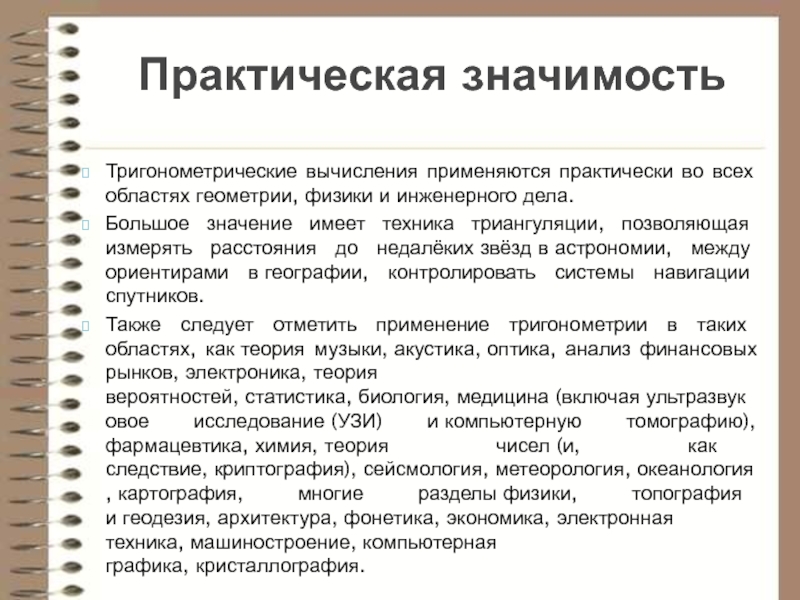 Практическая значимость

Тригонометрические вычисления применяются практически во всех областях геометрии, физики и инженерного дела.

Большое значение имеет техника триангуляции, позволяющая измерять расстояния до недалёких звёзд в астрономии, между ориентирами в географии, контролировать системы навигации спутников.

Также следует отметить применение тригонометрии в таких областях, как теория музыки, акустика, оптика, анализ финансовых рынков, электроника, теория вероятностей, статистика, биология, медицина (включая ультразвуковое исследование (УЗИ) и компьютерную томографию), фармацевтика, химия, теория чисел (и, как следствие, криптография), сейсмология, метеорология, океанология, картография, многие разделы физики, топография и геодезия, архитектура, фонетика, экономика, электронная техника, машиностроение, компьютерная графика, кристаллография.